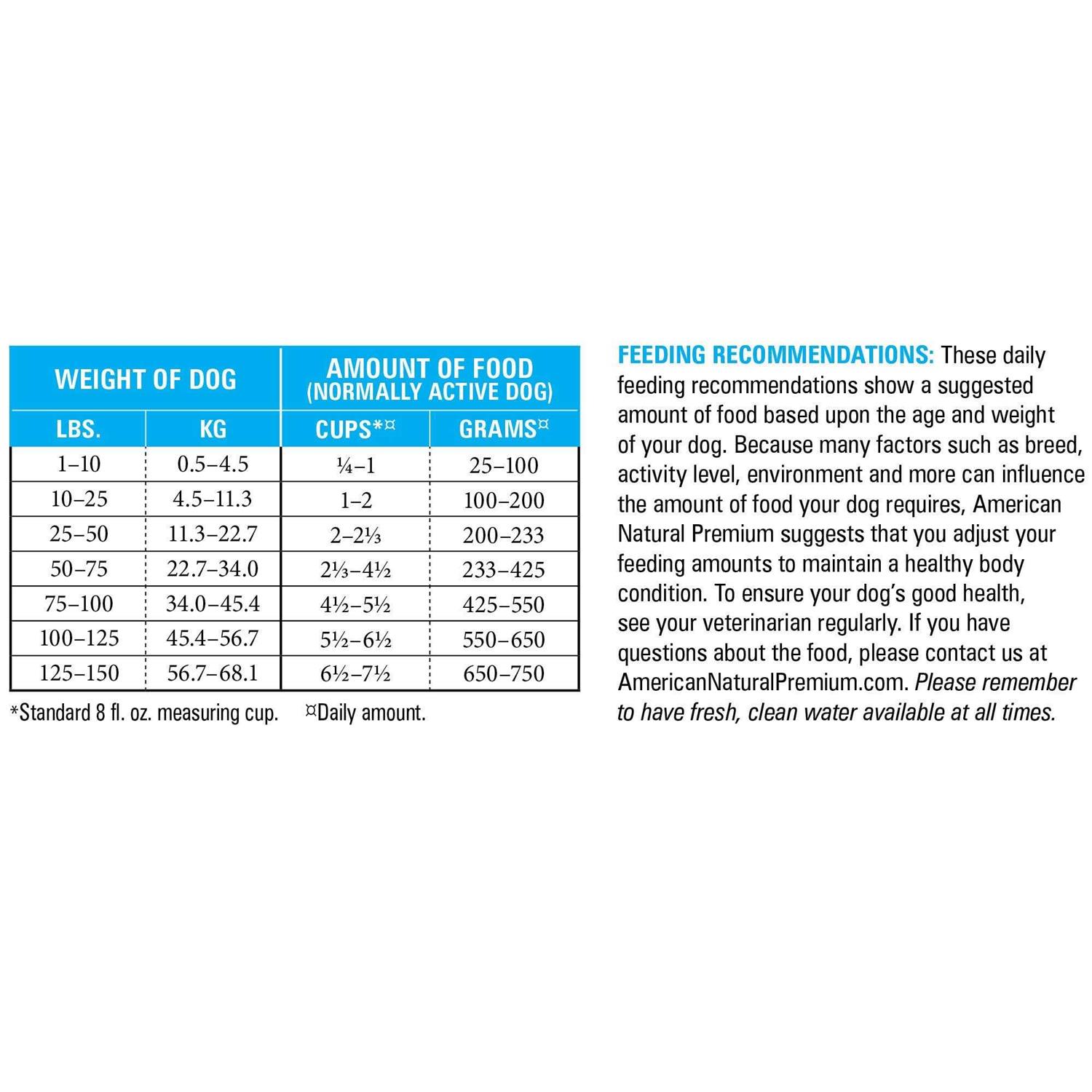 | WEIGHT OF DOG | | AMOUNT OF FOOD (NORMALLY ACTIVE DOG) | |
|---|---|---|---|
| LBS. | KG | CUPS*¤ | GRAMS¤ |
| 1–10 | 0.5–4.5 | ¼–1 | 25–100 |
| 10–25 | 4.5–11.3 | 1–2 | 100–200 |
| 25–50 | 11.3–22.7 | 2–2⅓ | 200–233 |
| 50–75 | 22.7–34.0 | 2⅓–4½ | 233–425 |
| 75–100 | 34.0–45.4 | 4½–5½ | 425–550 |
| 100–125 | 45.4–56.7 | 5½–6½ | 550–650 |
| 125–150 | 56.7–68.1 | 6½–7½ | 650–750 |

*Standard 8 fl. oz. measuring cup. ¤Daily amount.

FEEDING RECOMMENDATIONS: These daily feeding recommendations show a suggested amount of food based upon the age and weight of your dog. Because many factors such as breed, activity level, environment and more can influence the amount of food your dog requires, American Natural Premium suggests that you adjust your feeding amounts to maintain a healthy body condition. To ensure your dog's good health, see your veterinarian regularly. If you have questions about the food, please contact us at AmericanNaturalPremium.com. Please remember to have fresh, clean water available at all times.